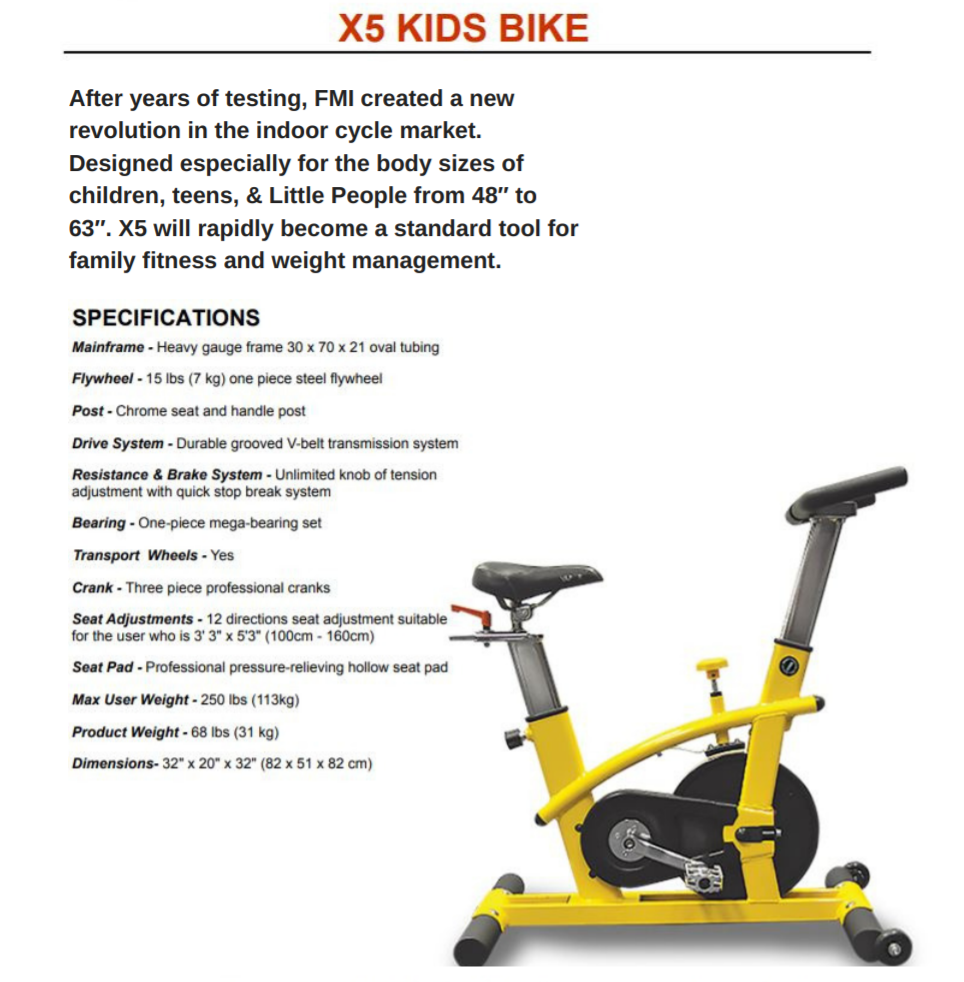 X5 KIDS BIKE

After years of testing, FMI created a new revolution in the indoor cycle market. Designed especially for the body sizes of children, teens, & Little People from 48″ to 63″. X5 will rapidly become a standard tool for family fitness and weight management.

SPECIFICATIONS

Mainframe - Heavy gauge frame 30 x 70 x 21 oval tubing

Flywheel - 15 lbs (7 kg) one piece steel flywheel

Post - Chrome seat and handle post

Drive System - Durable grooved V-belt transmission system

Resistance & Brake System - Unlimited knob of tension adjustment with quick stop break system

Bearing - One-piece mega-bearing set

Transport Wheels - Yes

Crank - Three piece professional cranks

Seat Adjustments - 12 directions seat adjustment suitable for the user who is 3' 3" x 5'3" (100cm - 160cm)

Seat Pad - Professional pressure-relieving hollow seat pad

Max User Weight - 250 lbs (113kg)

Product Weight - 68 lbs (31 kg)

Dimensions- 32" x 20" x 32" (82 x 51 x 82 cm)